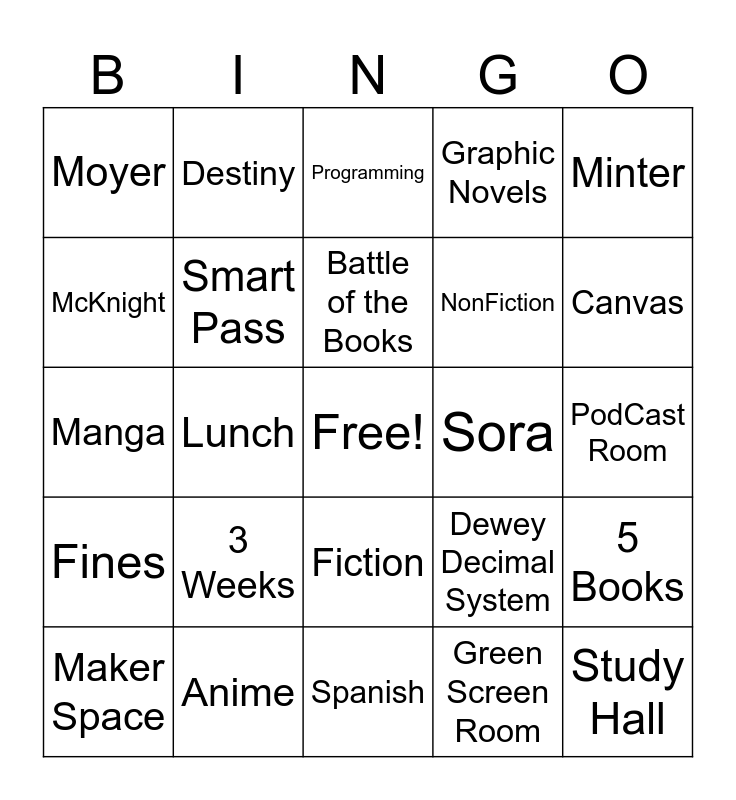 | B | I | N | G | O |
|---|---|---|---|---|
| Moyer | Destiny | Programming | Graphic Novels | Minter |
| McKnight | Smart Pass | Battle of the Books | NonFiction | Canvas |
| Manga | Lunch | Free! | Sora | PodCast Room |
| Fines | 3 Weeks | Fiction | Dewey Decimal System | 5 Books |
| Maker Space | Anime | Spanish | Green Screen Room | Study Hall |